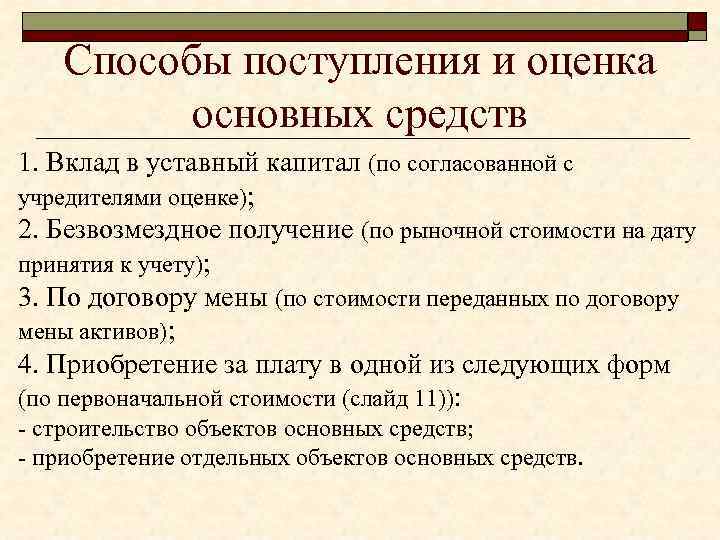 Способы поступления и оценка основных средств

1. Вклад в уставный капитал (по согласованной с учредителями оценке);

2. Безвозмездное получение (по рыночной стоимости на дату принятия к учету);

3. По договору мены (по стоимости переданных по договору мены активов);

4. Приобретение за плату в одной из следующих форм (по первоначальной стоимости (слайд 11)):

- строительство объектов основных средств;

- приобретение отдельных объектов основных средств.